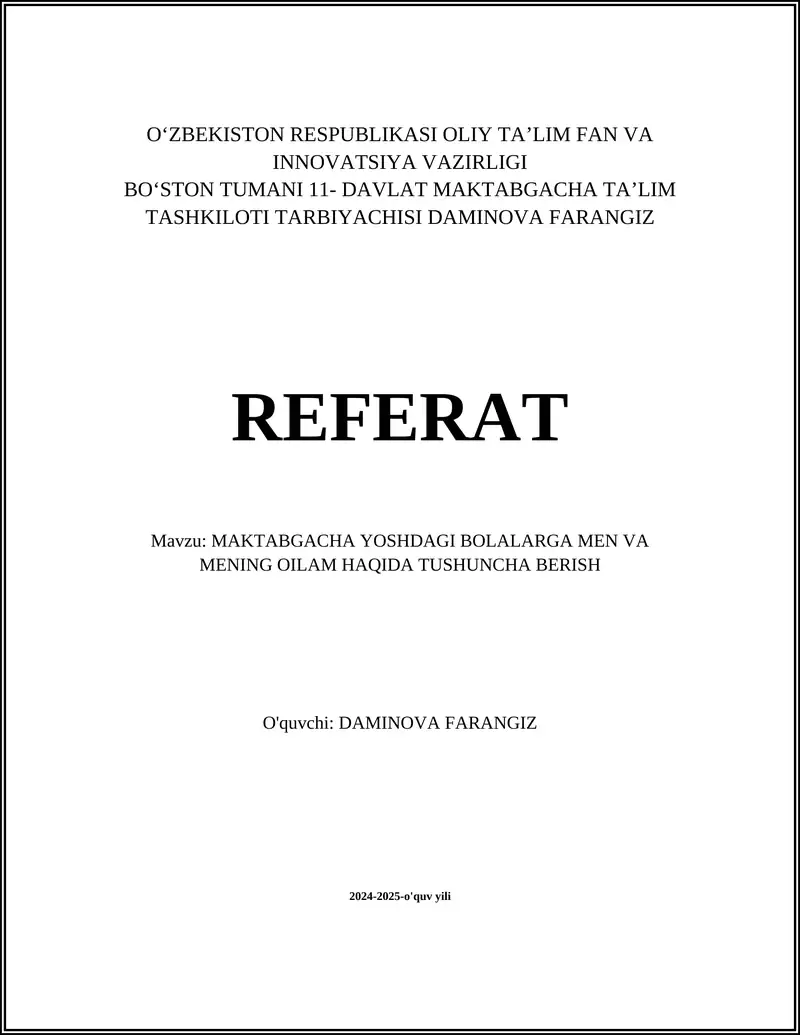 O‘ZBEKISTON RESPUBLIKASI OLIY TA’LIM FAN VA INNOVATSIYA VAZIRLIGI
BO‘STON TUMANI 11- DAVLAT MAKTABGACHA TA’LIM TASHKILOTI TARBIYACHISI DAMINOVA FARANGIZ

REFERAT

Mavzu: MAKTABGACHA YOSHDAGI BOLALARGA MEN VA MENING OILAM HAQIDA TUSHUNCHA BERISH

O'quvchi: DAMINOVA FARANGIZ

2024-2025-o'quv yili